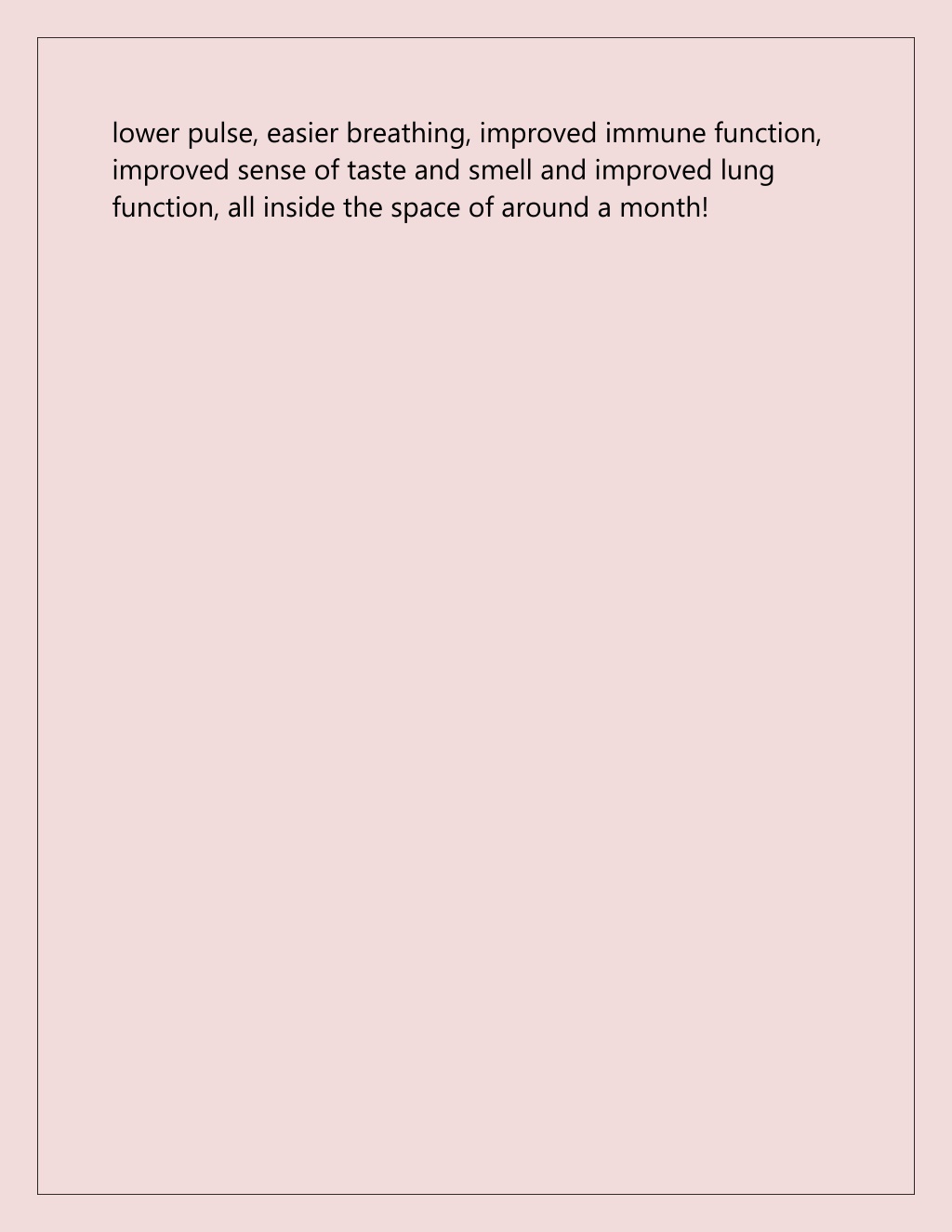 lower pulse, easier breathing, improved immune function, improved sense of taste and smell and improved lung function, all inside the space of around a month!